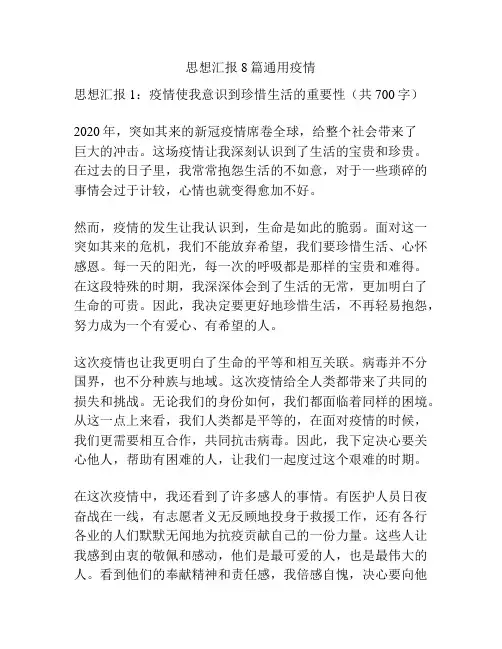 思想汇报 8 篇通用疫情

思想汇报 1：疫情使我意识到珍惜生活的重要性（共 700 字）

2020 年，突如其来的新冠疫情席卷全球，给整个社会带来了巨大的冲击。这场疫情让我深刻认识到了生活的宝贵和珍贵。在过去的日子里，我常常抱怨生活的不如意，对于一些琐碎的事情会过于计较，心情也就变得愈加不好。

然而，疫情的发生让我认识到，生命是如此的脆弱。面对这一突如其来的危机，我们不能放弃希望，我们要珍惜生活、心怀感恩。每一天的阳光，每一次的呼吸都是那样的宝贵和难得。在这段特殊的时期，我深深体会到了生活的无常，更加明白了生命的可贵。因此，我决定要更好地珍惜生活，不再轻易抱怨，努力成为一个有爱心、有希望的人。

这次疫情也让我更明白了生命的平等和相互关联。病毒并不分国界，也不分种族与地域。这次疫情给全人类都带来了共同的损失和挑战。无论我们的身份如何，我们都面临着同样的困境。从这一点上来看，我们人类都是平等的，在面对疫情的时候，我们更需要相互合作，共同抗击病毒。因此，我下定决心要关心他人，帮助有困难的人，让我们一起度过这个艰难的时期。

在这次疫情中，我还看到了许多感人的事情。有医护人员日夜奋战在一线，有志愿者义无反顾地投身于救援工作，还有各行各业的人们默默无闻地为抗疫贡献自己的一份力量。这些人让我感到由衷的敬佩和感动，他们是最可爱的人，也是最伟大的人。看到他们的奉献精神和责任感，我倍感自愧，决心要向他